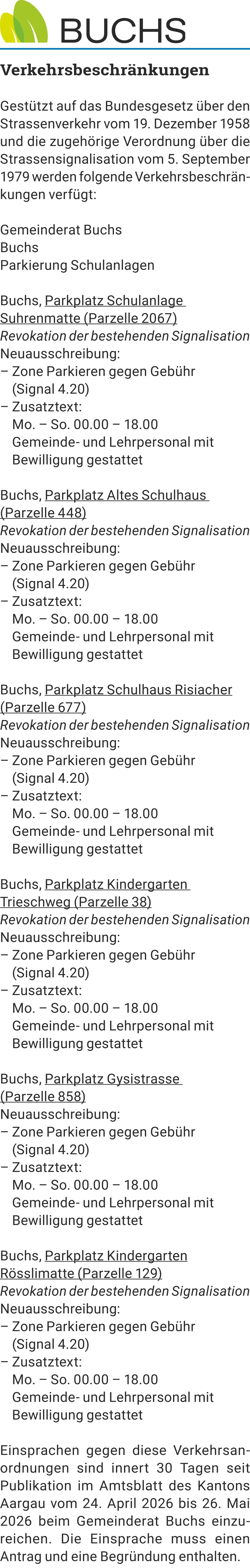 BUCHS

Verkehrsbeschränkungen

Gestützt auf das Bundesgesetz über den Strassenverkehr vom 19. Dezember 1958 und die zugehörige Verordnung über die Strassensignalisation vom 5. September 1979 werden folgende Verkehrsbeschränkungen verfügt:

Gemeinderat Buchs
Buchs
Parkierung Schulanlagen

Buchs, Parkplatz Schulanlage Suhrenmatte (Parzelle 2067)
Revokation der bestehenden Signalisation
Neuausschreibung:
– Zone Parkieren gegen Gebühr (Signal 4.20)
– Zusatztext:
Mo. – So. 00.00 – 18.00
Gemeinde- und Lehrpersonal mit Bewilligung gestattet

Buchs, Parkplatz Altes Schulhaus (Parzelle 448)
Revokation der bestehenden Signalisation
Neuausschreibung:
– Zone Parkieren gegen Gebühr (Signal 4.20)
– Zusatztext:
Mo. – So. 00.00 – 18.00
Gemeinde- und Lehrpersonal mit Bewilligung gestattet

Buchs, Parkplatz Schulhaus Risiacher (Parzelle 677)
Revokation der bestehenden Signalisation
Neuausschreibung:
– Zone Parkieren gegen Gebühr (Signal 4.20)
– Zusatztext:
Mo. – So. 00.00 – 18.00
Gemeinde- und Lehrpersonal mit Bewilligung gestattet

Buchs, Parkplatz Kindergarten Trieschweg (Parzelle 38)
Revokation der bestehenden Signalisation
Neuausschreibung:
– Zone Parkieren gegen Gebühr (Signal 4.20)
– Zusatztext:
Mo. – So. 00.00 – 18.00
Gemeinde- und Lehrpersonal mit Bewilligung gestattet

Buchs, Parkplatz Gysistrasse (Parzelle 858)
Neuausschreibung:
– Zone Parkieren gegen Gebühr (Signal 4.20)
– Zusatztext:
Mo. – So. 00.00 – 18.00
Gemeinde- und Lehrpersonal mit Bewilligung gestattet

Buchs, Parkplatz Kindergarten Rösslimatte (Parzelle 129)
Revokation der bestehenden Signalisation
Neuausschreibung:
– Zone Parkieren gegen Gebühr (Signal 4.20)
– Zusatztext:
Mo. – So. 00.00 – 18.00
Gemeinde- und Lehrpersonal mit Bewilligung gestattet

Einsprachen gegen diese Verkehrsanordnungen sind innert 30 Tagen seit Publikation im Amtsblatt des Kantons Aargau vom 24. April 2026 bis 26. Mai 2026 beim Gemeinderat Buchs einzureichen. Die Einsprache muss einen Antrag und eine Begründung enthalten.